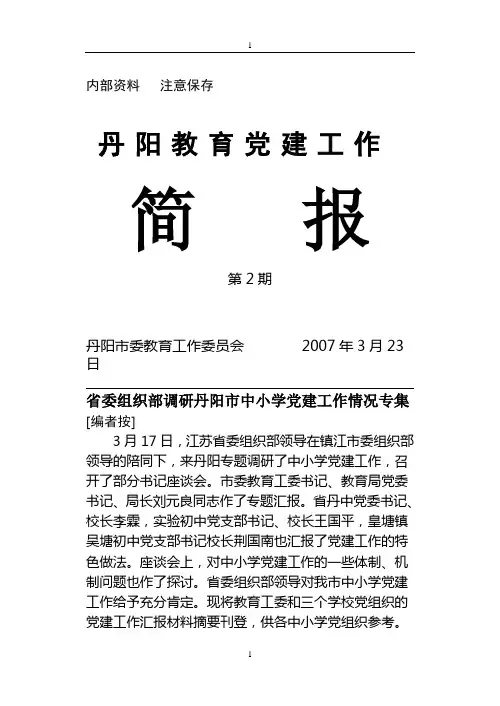 1

内部资料　注意保存

丹阳教育党建工作

简　报

第 2 期

丹阳市委教育工作委员会　　2007 年 3 月 23 日

省委组织部调研丹阳市中小学党建工作情况专集

[编者按]

3 月 17 日，江苏省委组织部领导在镇江市委组织部领导的陪同下，来丹阳专题调研了中小学党建工作，召开了部分书记座谈会。市委教育工委书记、教育局党委书记、局长刘元良同志作了专题汇报。省丹中党委书记、校长李霖，实验初中党支部书记、校长王国平，皇塘镇吴塘初中党支部书记校长荆国南也汇报了党建工作的特色做法。座谈会上，对中小学党建工作的一些体制、机制问题也作了探讨。省委组织部领导对我市中小学党建工作给予充分肯定。现将教育工委和三个学校党组织的党建工作汇报材料摘要刊登，供各中小学党组织参考。

1